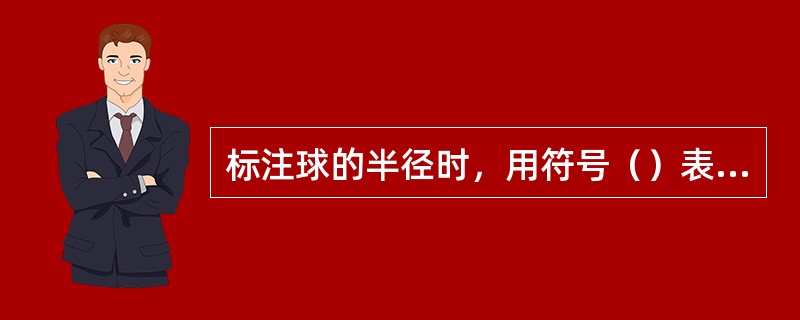 标注球的半径时，用符号（）表...